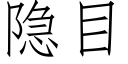 隐目